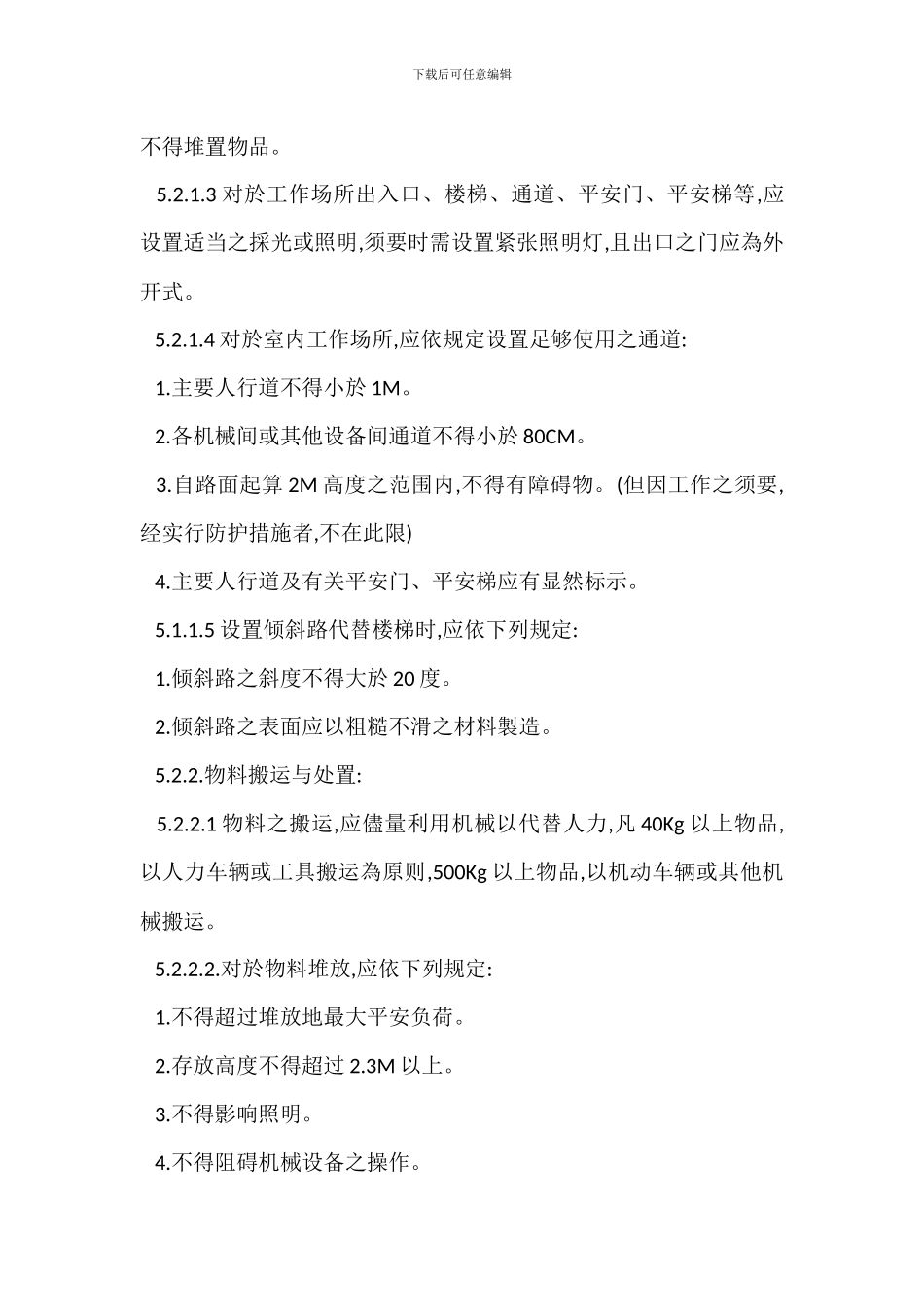 下载后可任意编辑

不得堆置物品。

5.2.1.3 对於工作场所出入口、楼梯、通道、平安门、平安梯等,应设置适当之採光或照明,须要时需设置紧张照明灯,且出口之门应為外开式。

5.2.1.4 对於室内工作场所,应依规定设置足够使用之通道:

1.主要人行道不得小於 1M。

2.各机械间或其他设备间通道不得小於 80CM。

3.自路面起算 2M 高度之范围内,不得有障碍物。(但因工作之须要,经实行防护措施者,不在此限)

4.主要人行道及有关平安门、平安梯应有显然标示。

5.1.1.5 设置倾斜路代替楼梯时,应依下列规定:

1.倾斜路之斜度不得大於 20 度。

2.倾斜路之表面应以粗糙不滑之材料製造。

5.2.2.物料搬运与处置:

5.2.2.1 物料之搬运,应儘量利用机械以代替人力,凡 40Kg 以上物品,以人力车辆或工具搬运為原则,500Kg 以上物品,以机动车辆或其他机械搬运。

5.2.2.2.对於物料堆放,应依下列规定:

1.不得超过堆放地最大平安负荷。

2.存放高度不得超过 2.3M 以上。

3.不得影响照明。

4.不得阻碍机械设备之操作。